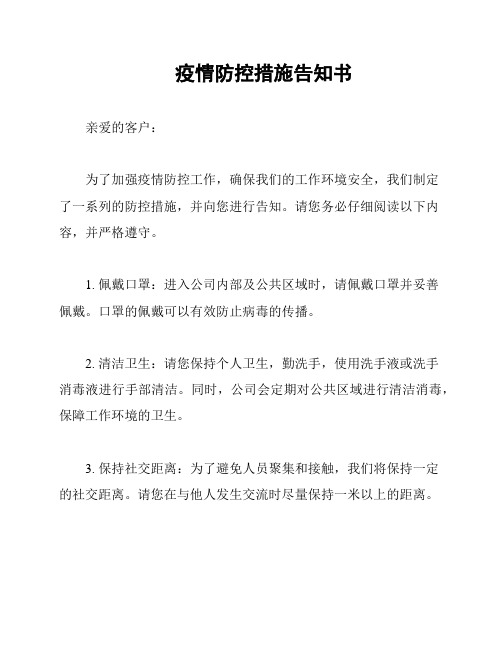 疫情防控措施告知书

亲爱的客户：

为了加强疫情防控工作，确保我们的工作环境安全，我们制定了一系列的防控措施，并向您进行告知。请您务必仔细阅读以下内容，并严格遵守。

1. 佩戴口罩：进入公司内部及公共区域时，请佩戴口罩并妥善佩戴。口罩的佩戴可以有效防止病毒的传播。

2. 清洁卫生：请您保持个人卫生，勤洗手，使用洗手液或洗手消毒液进行手部清洁。同时，公司会定期对公共区域进行清洁消毒，保障工作环境的卫生。

3. 保持社交距离：为了避免人员聚集和接触，我们将保持一定的社交距离。请您在与他人发生交流时尽量保持一米以上的距离。